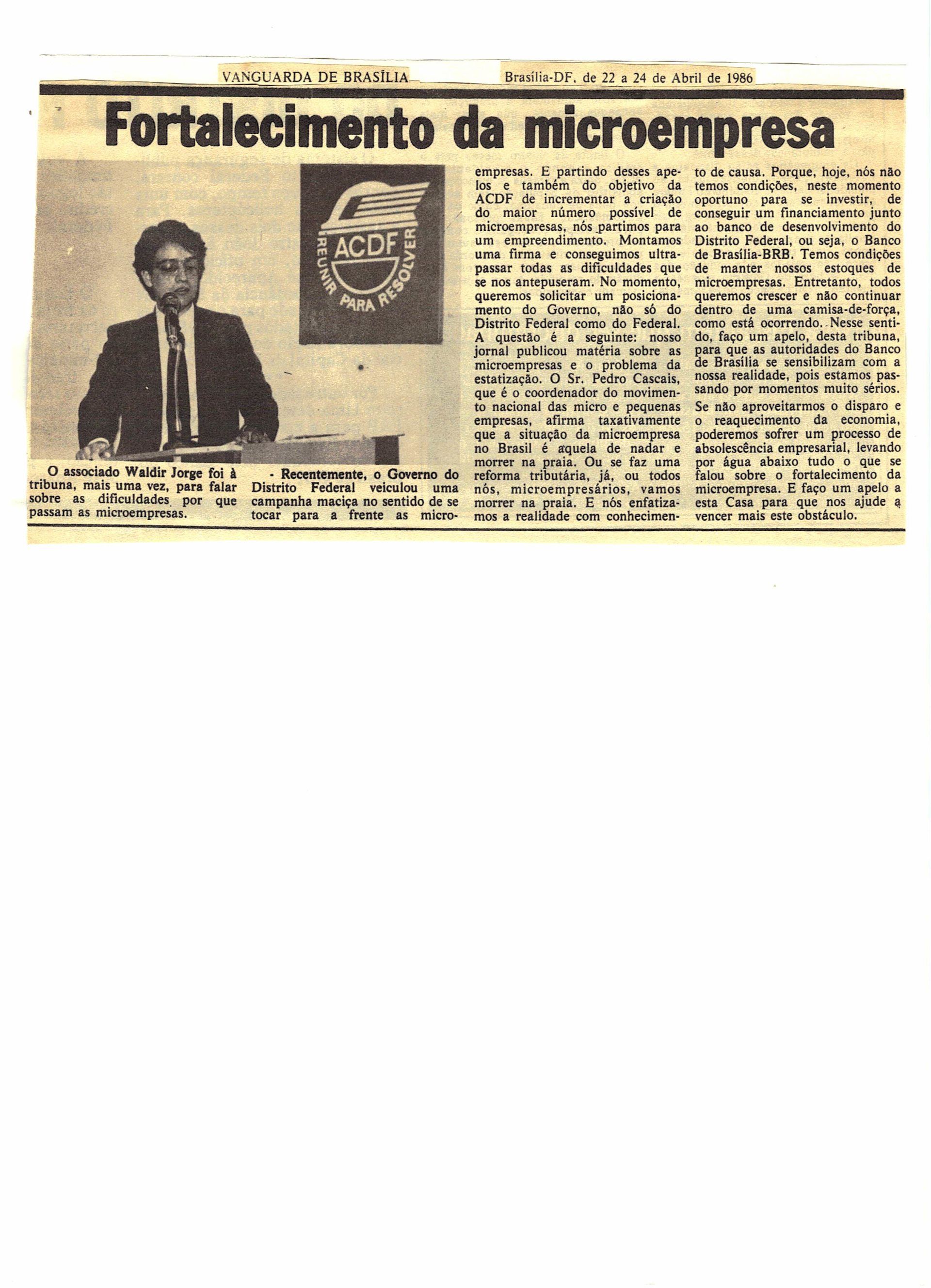 VANGUARDA DE BRASÍLIA

Brasília-DF, de 22 a 24 de Abril de 1986

Fortalecimento da microempresa

ACDF
REUNIR PARA RESOLVER

O associado Waldir Jorge foi à tribuna, mais uma vez, para falar sobre as dificuldades por que passam as microempresas.

- Recentemente, o Governo do Distrito Federal veiculou uma campanha maciça no sentido de se tocar para a frente as microempresas. E partindo desses apelos e também do objetivo da ACDF de incrementar a criação do maior número possível de microempresas, nós partimos para um empreendimento. Montamos uma firma e conseguimos ultrapassar todas as dificuldades que se nos antepuseram. No momento, queremos solicitar um posicionamento do Governo, não só do Distrito Federal como do Federal. A questão é a seguinte: nosso jornal publicou matéria sobre as microempresas e o problema da estatização. O Sr. Pedro Cascais, que é o coordenador do movimento nacional das micro e pequenas empresas, afirma taxativamente que a situação da microempresa no Brasil é aquela de nadar e morrer na praia. Ou se faz uma reforma tributária, já, ou todos nós, microempresários, vamos morrer na praia. E nós enfatizamos a realidade com conhecimento de causa. Porque, hoje, nós não temos condições, neste momento oportuno para se investir, de conseguir um financiamento junto ao banco de desenvolvimento do Distrito Federal, ou seja, o Banco de Brasília-BRB. Temos condições de manter nossos estoques de microempresas. Entretanto, todos queremos crescer e não continuar dentro de uma camisa-de-força, como está ocorrendo. Nesse sentido, faço um apelo, desta tribuna, para que as autoridades do Banco de Brasília se sensibilizam com a nossa realidade, pois estamos passando por momentos muito sérios.

Se não aproveitarmos o disparo e o reaquecimento da economia, poderemos sofrer um processo de absolescência empresarial, levando por água abaixo tudo o que se falou sobre o fortalecimento da microempresa. E faço um apelo a esta Casa para que nos ajude a vencer mais este obstáculo.